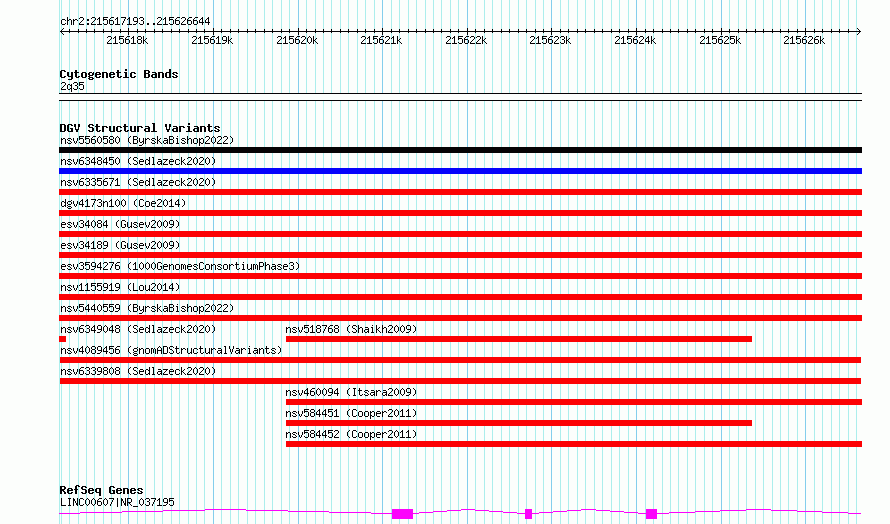 chr2:215617193..215626644

215618k 215619k 215620k 215621k 215622k 215623k 215624k 215625k 215626k

Cytogenetic Bands
2q35

DGV Structural Variants
nsv5560580 (ByrskaBishop2022)
nsv6348450 (Sedlazeck2020)
nsv6335671 (Sedlazeck2020)
dgv4173n100 (Coe2014)
esv34084 (Gusev2009)
esv34189 (Gusev2009)
esv3594276 (1000GenomesConsortiumPhase3)
nsv1155919 (Lou2014)
nsv5440559 (ByrskaBishop2022)
nsv6349048 (Sedlazeck2020)
nsv518768 (Shaikh2009)
nsv4089456 (gnomADStructuralVariants)
nsv6339808 (Sedlazeck2020)
nsv460094 (Itsara2009)
nsv584451 (Cooper2011)
nsv584452 (Cooper2011)

RefSeq Genes
LINC00607|NR_037195